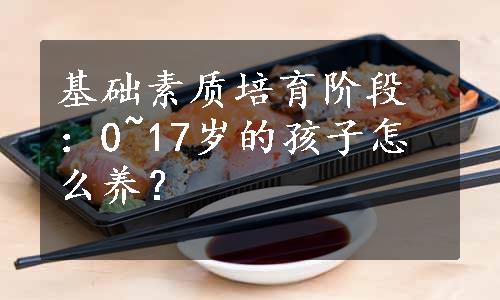 基础素质培育阶段：0~17岁的孩子怎么养？